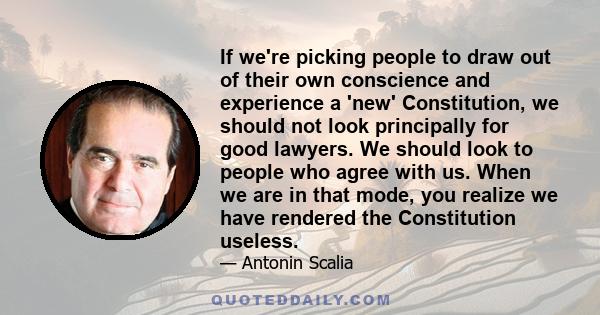 If we're picking people to draw out of their own conscience and experience a 'new' Constitution, we should not look principally for good lawyers. We should look to people who agree with us. When we are in that mode, you realize we have rendered the Constitution useless.

— Antonin Scalia

QUOTEDDAILY.COM